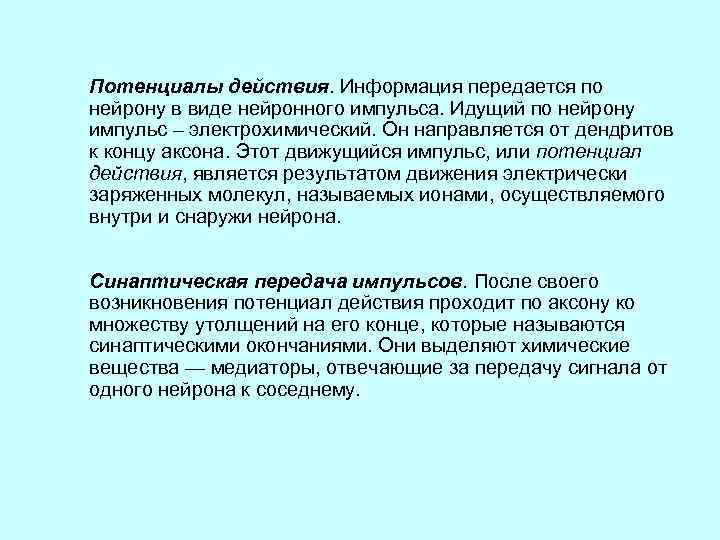 Потенциалы действия. Информация передается по нейрону в виде нейронного импульса. Идущий по нейрону импульс – электрохимический. Он направляется от дендритов к концу аксона. Этот движущийся импульс, или потенциал действия, является результатом движения электрически заряженных молекул, называемых ионами, осуществляемого внутри и снаружи нейрона.

Синаптическая передача импульсов. После своего возникновения потенциал действия проходит по аксону ко множеству утолщений на его конце, которые называются синаптическими окончаниями. Они выделяют химические вещества — медиаторы, отвечающие за передачу сигнала от одного нейрона к соседнему.